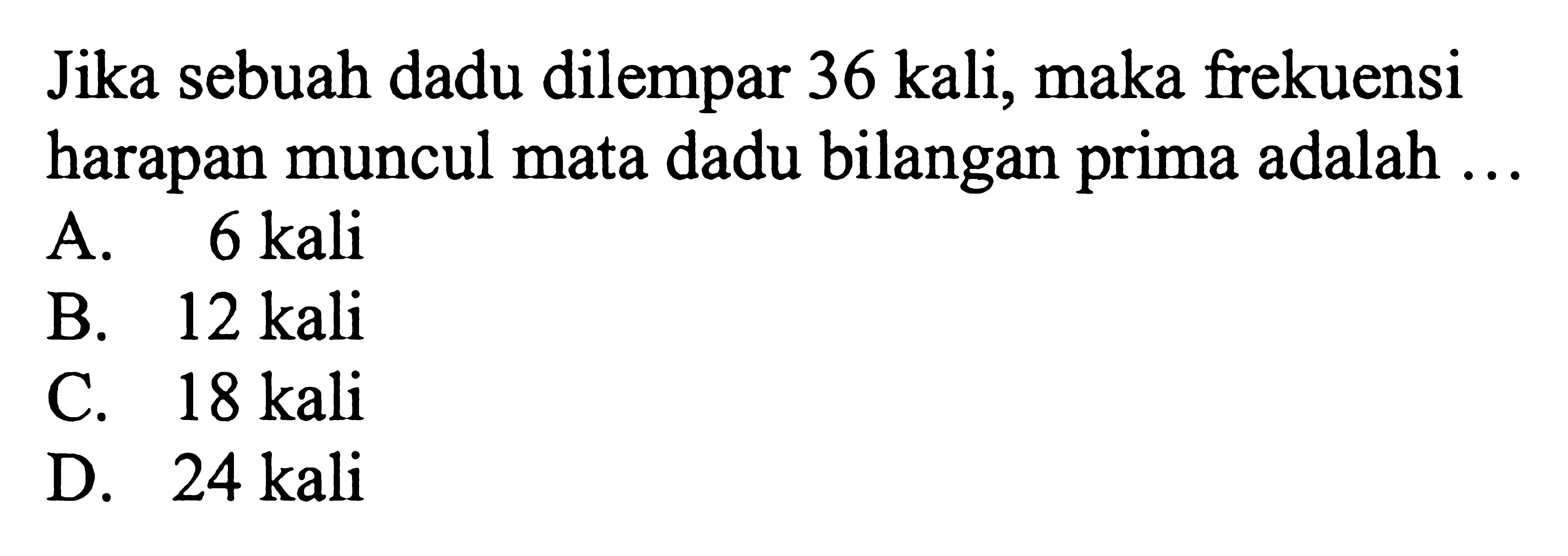 Jika sebuah dadu dilempar 36 kali, maka frekuensi harapan muncul mata dadu bilangan prima adalah ...
A. 6 kali
B. 12 kali
C. 18 kali
D. 24 kali